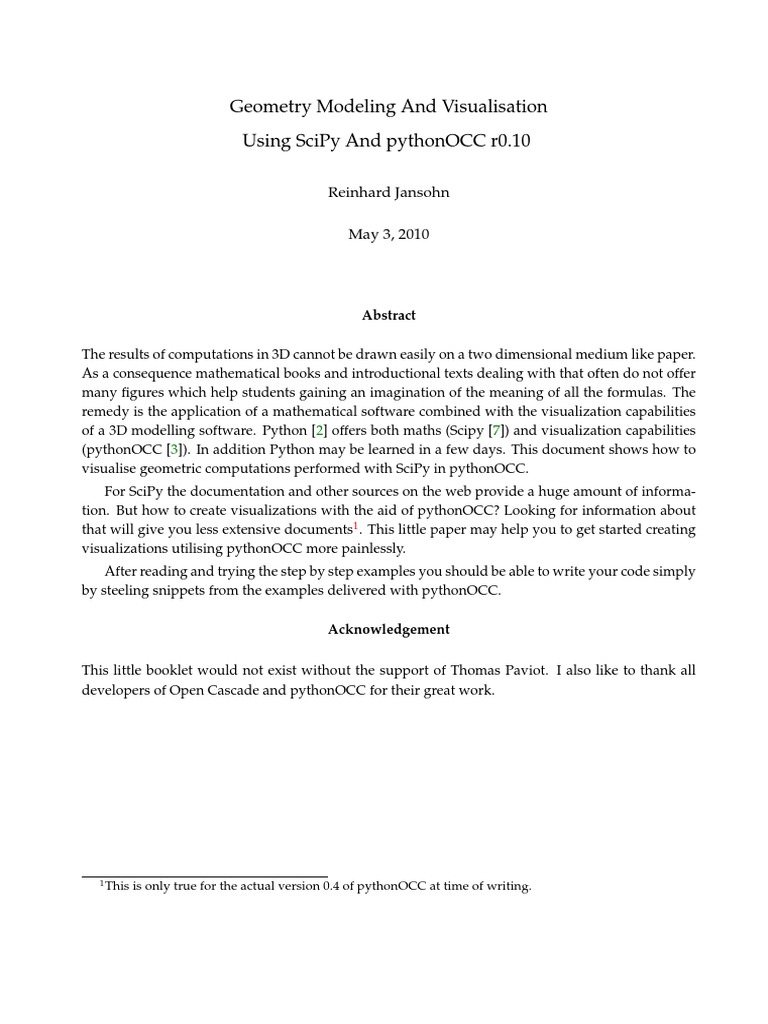 Geometry Modeling And Visualisation
Using SciPy And pythonOCC r0.10

Reinhard Jansohn

May 3, 2010

Abstract

The results of computations in 3D cannot be drawn easily on a two dimensional medium like paper. As a consequence mathematical books and introductional texts dealing with that often do not offer many figures which help students gaining an imagination of the meaning of all the formulas. The remedy is the application of a mathematical software combined with the visualization capabilities of a 3D modelling software. Python [2] offers both maths (Scipy [7]) and visualization capabilities (pythonOCC [3]). In addition Python may be learned in a few days. This document shows how to visualise geometric computations performed with SciPy in pythonOCC.

For SciPy the documentation and other sources on the web provide a huge amount of information. But how to create visualizations with the aid of pythonOCC? Looking for information about that will give you less extensive documents$^1$. This little paper may help you to get started creating visualizations utilising pythonOCC more painlessly.

After reading and trying the step by step examples you should be able to write your code simply by steeling snippets from the examples delivered with pythonOCC.

Acknowledgement

This little booklet would not exist without the support of Thomas Paviot. I also like to thank all developers of Open Cascade and pythonOCC for their great work.

$^1$This is only true for the actual version 0.4 of pythonOCC at time of writing.